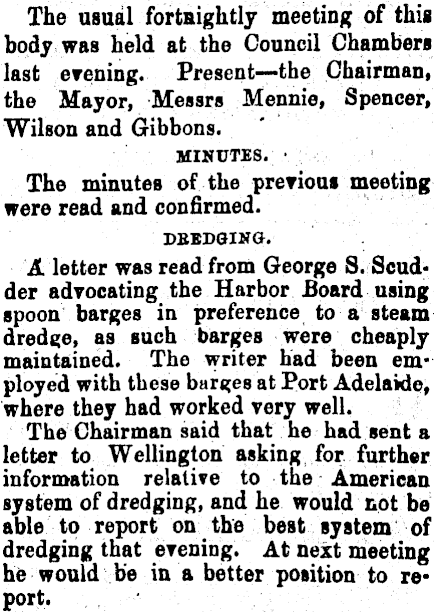 The usual fortnightly meeting of this body was held at the Council Chambers last evening. Present—the Chairman, the Mayor, Messrs Mennie, Spencer, Wilson and Gibbons.

MINUTES.

The minutes of the previous meeting were read and confirmed.

DREDGING.

A letter was read from George S. Scudder advocating the Harbor Board using spoon barges in preference to a steam dredge, as such barges were cheaply maintained. The writer had been employed with these barges at Port Adelaide, where they had worked very well.

The Chairman said that he had sent a letter to Wellington asking for further information relative to the American system of dredging, and he would not be able to report on the best system of dredging that evening. At next meeting he would be in a better position to report.